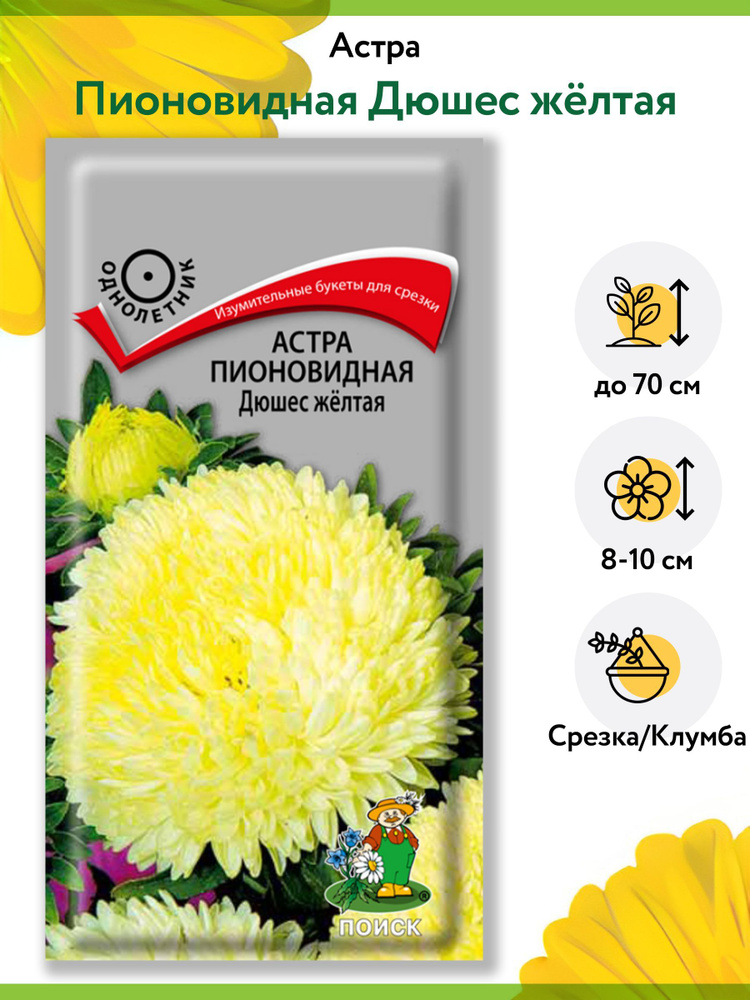 Астра
Пионовидная Дюшес жёлтая

ОДНОЛЕТНИК

Изумительные букеты для срезки

АСТРА
ПИОНОВИДНАЯ
Дюшес жёлтая

ПОИСК

до 70 см

8-10 см

Срезка/Клумба